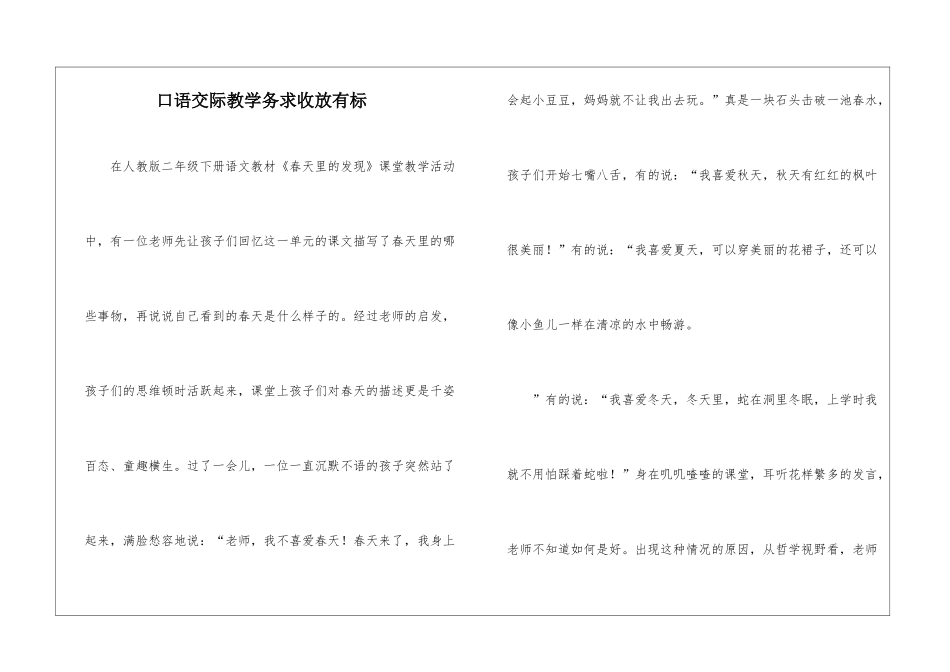 口语交际教学务求收放有标

在人教版二年级下册语文教材《春天里的发现》课堂教学活动中，有一位老师先让孩子们回忆这一单元的课文描写了春天里的哪些事物，再说说自己看到的春天是什么样子的。经过老师的启发，孩子们的思维顿时活跃起来，课堂上孩子们对春天的描述更是千姿百态、童趣横生。过了一会儿，一位一直沉默不语的孩子突然站了起来，满脸愁容地说：“老师，我不喜爱春天！春天来了，我身上会起小豆豆，妈妈就不让我出去玩。”真是一块石头击破一池春水，孩子们开始七嘴八舌，有的说：“我喜爱秋天，秋天有红红的枫叶很美丽！”有的说：“我喜爱夏天，可以穿美丽的花裙子，还可以像小鱼儿一样在清凉的水中畅游。

”有的说：“我喜爱冬天，冬天里，蛇在洞里冬眠，上学时我就不用怕踩着蛇啦！”身在叽叽喳喳的课堂，耳听花样繁多的发言，老师不知道如何是好。出现这种情况的原因，从哲学视野看，老师